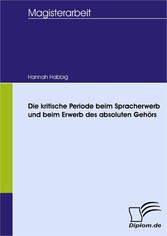 Magisterarbeit

Hannah Habbig

Die kritische Periode beim Spracherwerb und beim Erwerb des absoluten Gehörs

Diplom.de